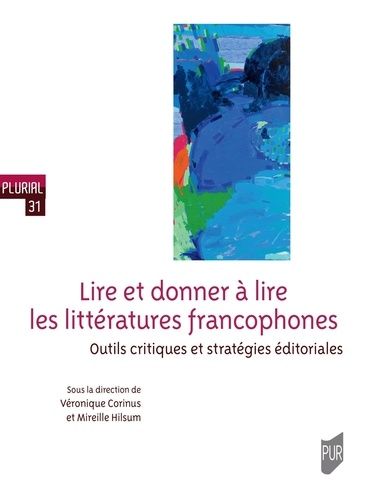 PLURIAL
31

Lire et donner à lire
les littératures francophones

Outils critiques et stratégies éditoriales

Sous la direction de
Véronique Corinus
et Mireille Hilsum

PUR